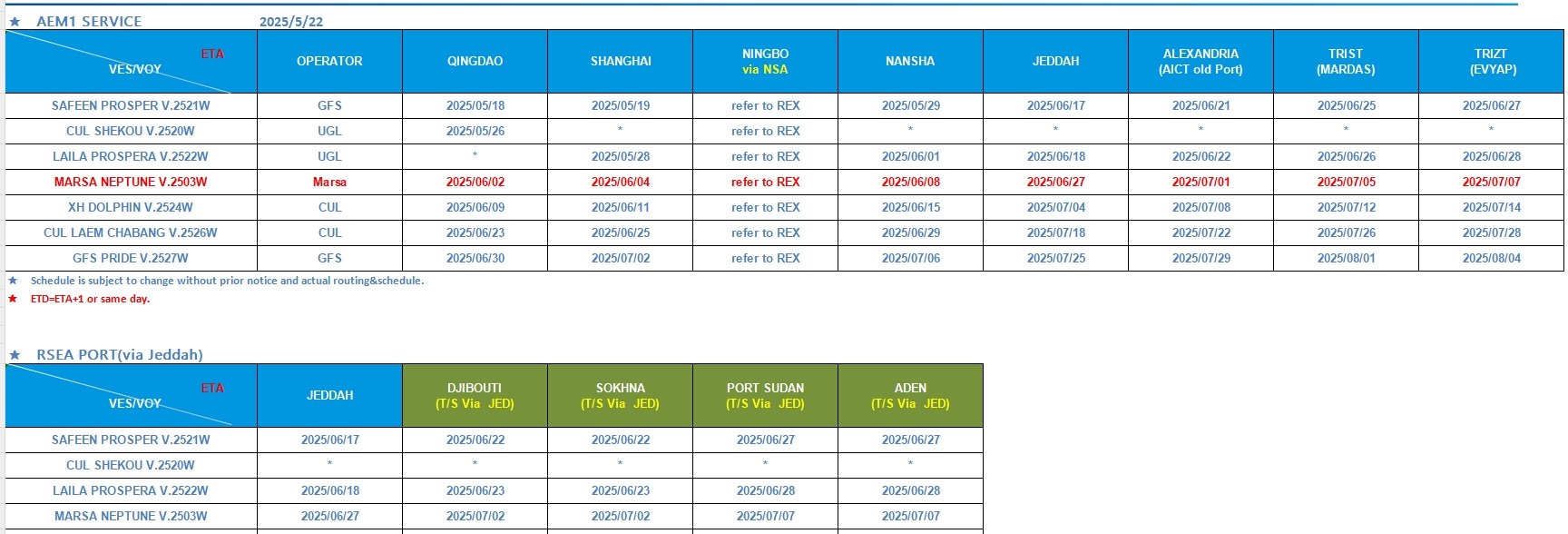 ★ AEM1 SERVICE 2025/5/22

| ETA VES/VOY | OPERATOR | QINGDAO | SHANGHAI | NINGBO via NSA | NANSHA | JEDDAH | ALEXANDRIA (AICT old Port) | TRIST (MARDAS) | TRIZT (EVYAP) |
|---|---|---|---|---|---|---|---|---|---|
| SAFEEN PROSPER V.2521W | GFS | 2025/05/18 | 2025/05/19 | refer to REX | 2025/05/29 | 2025/06/17 | 2025/06/21 | 2025/06/25 | 2025/06/27 |
| CUL SHEKOU V.2520W | UGL | 2025/05/26 | * | refer to REX | * | * | * | * | * |
| LAILA PROSPERA V.2522W | UGL | * | 2025/05/28 | refer to REX | 2025/06/01 | 2025/06/18 | 2025/06/22 | 2025/06/26 | 2025/06/28 |
| MARSA NEPTUNE V.2503W | Marsa | 2025/06/02 | 2025/06/04 | refer to REX | 2025/06/08 | 2025/06/27 | 2025/07/01 | 2025/07/05 | 2025/07/07 |
| XH DOLPHIN V.2524W | CUL | 2025/06/09 | 2025/06/11 | refer to REX | 2025/06/15 | 2025/07/04 | 2025/07/08 | 2025/07/12 | 2025/07/14 |
| CUL LAEM CHABANG V.2526W | CUL | 2025/06/23 | 2025/06/25 | refer to REX | 2025/06/29 | 2025/07/18 | 2025/07/22 | 2025/07/26 | 2025/07/28 |
| GFS PRIDE V.2527W | GFS | 2025/06/30 | 2025/07/02 | refer to REX | 2025/07/06 | 2025/07/25 | 2025/07/29 | 2025/08/01 | 2025/08/04 |

★ Schedule is subject to change without prior notice and actual routing&schedule.
★ ETD=ETA+1 or same day.

★ RSEA PORT(via Jeddah)

| ETA VES/VOY | JEDDAH | DJIBOUTI (T/S Via JED) | SOKHNA (T/S Via JED) | PORT SUDAN (T/S Via JED) | ADEN (T/S Via JED) |
|---|---|---|---|---|---|
| SAFEEN PROSPER V.2521W | 2025/06/17 | 2025/06/22 | 2025/06/22 | 2025/06/27 | 2025/06/27 |
| CUL SHEKOU V.2520W | * | * | * | * | * |
| LAILA PROSPERA V.2522W | 2025/06/18 | 2025/06/23 | 2025/06/23 | 2025/06/28 | 2025/06/28 |
| MARSA NEPTUNE V.2503W | 2025/06/27 | 2025/07/02 | 2025/07/02 | 2025/07/07 | 2025/07/07 |